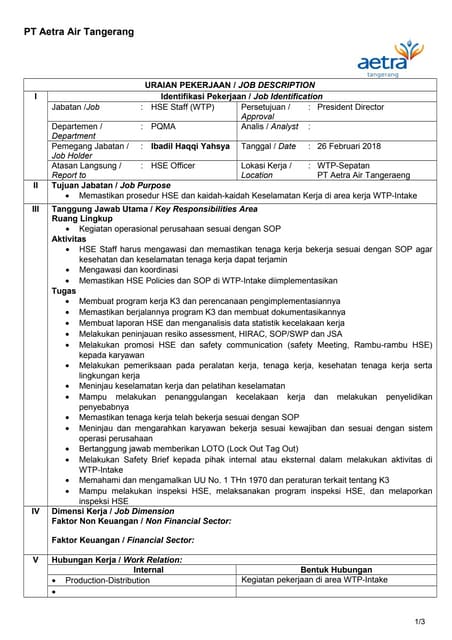 PT Aetra Air Tangerang

aetra
tangerang

URAIAN PEKERJAAN / JOB DESCRIPTION

I Identifikasi Pekerjaan / Job Identification

| Jabatan /Job | : HSE Staff (WTP) | Persetujuan / Approval | : President Director |
|---|---|---|---|
| Departemen / Department | : PQMA | Analis / Analyst | : |
| Pemegang Jabatan / Job Holder | : Ibadil Haqqi Yahsya | Tanggal / Date | : 26 Februari 2018 |
| Atasan Langsung / Report to | : HSE Officer | Lokasi Kerja / Location | : WTP-Sepatan PT Aetra Air Tangeraeng |

II Tujuan Jabatan / Job Purpose
• Memastikan prosedur HSE dan kaidah-kaidah Keselamatan Kerja di area kerja WTP-Intake

III Tanggung Jawab Utama / Key Responsibilities Area
Ruang Lingkup
• Kegiatan operasional perusahaan sesuai dengan SOP
Aktivitas
• HSE Staff harus mengawasi dan memastikan tenaga kerja bekerja sesuai dengan SOP agar kesehatan dan keselamatan tenaga kerja dapat terjamin
• Mengawasi dan koordinasi
• Memastikan HSE Policies dan SOP di WTP-Intake diimplementasikan
Tugas
• Membuat program kerja K3 dan perencanaan pengimplementasiannya
• Memastikan berjalannya program K3 dan membuat dokumentasikannya
• Membuat laporan HSE dan menganalisis data statistik kecelakaan kerja
• Melakukan peninjauan resiko assessment, HIRAC, SOP/SWP dan JSA
• Melakukan promosi HSE dan safety communication (safety Meeting, Rambu-rambu HSE) kepada karyawan
• Melakukan pemeriksaan pada peralatan kerja, tenaga kerja, kesehatan tenaga kerja serta lingkungan kerja
• Meninjau keselamatan kerja dan pelatihan keselamatan
• Mampu melakukan penanggulangan kecelakaan kerja dan melakukan penyelidikan penyebabnya
• Memastikan tenaga kerja telah bekerja sesuai dengan SOP
• Meninjau dan mengarahkan karyawan bekerja sesuai kewajiban dan sesuai dengan sistem operasi perusahaan
• Bertanggung jawab memberikan LOTO (Lock Out Tag Out)
• Melakukan Safety Brief kepada pihak internal atau eksternal dalam melakukan aktivitas di WTP-Intake
• Memahami dan mengamalkan UU No. 1 THn 1970 dan peraturan terkait tentang K3
• Mampu melakukan inspeksi HSE, melaksanakan program inspeksi HSE, dan melaporkan inspeksi HSE

IV Dimensi Kerja / Job Dimension
Faktor Non Keuangan / Non Financial Sector:

Faktor Keuangan / Financial Sector:

V Hubungan Kerja / Work Relation:

| Internal | Bentuk Hubungan |
|---|---|
| • Production-Distribution | Kegiatan pekerjaan di area WTP-Intake |
| • | |

1/3